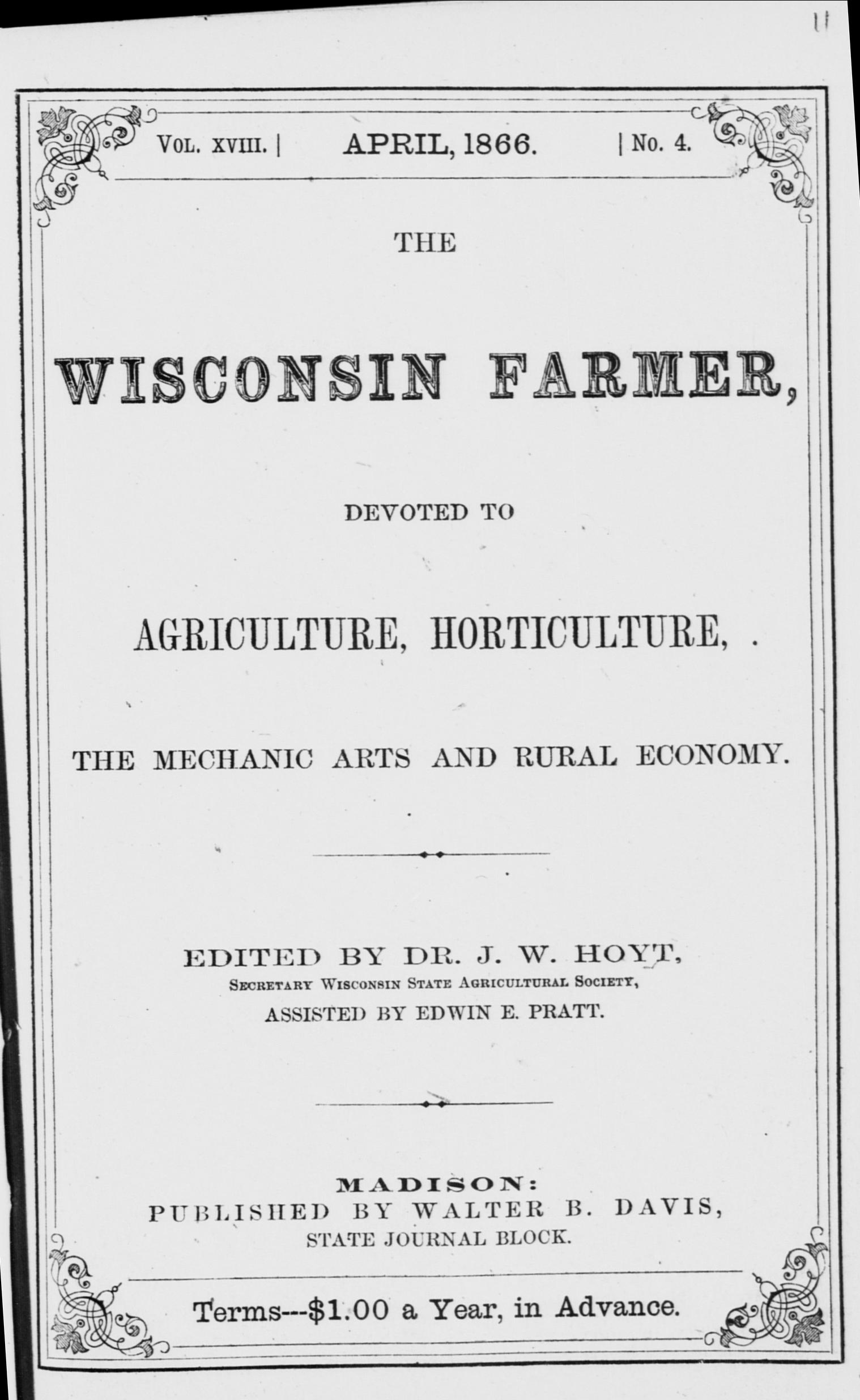 Vol. XVIII. | APRIL, 1866. | No. 4.

THE

WISCONSIN FARMER,

DEVOTED TO

AGRICULTURE, HORTICULTURE,

THE MECHANIC ARTS AND RURAL ECONOMY.

EDITED BY DR. J. W. HOYT,
Secretary Wisconsin State Agricultural Society,
ASSISTED BY EDWIN E. PRATT.

MADISON:
PUBLISHED BY WALTER B. DAVIS,
STATE JOURNAL BLOCK.

Terms---$1.00 a Year, in Advance.